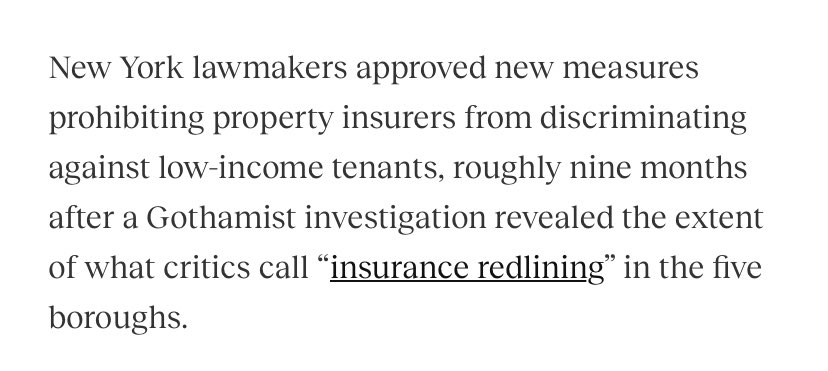 New York lawmakers approved new measures prohibiting property insurers from discriminating against low-income tenants, roughly nine months after a Gothamist investigation revealed the extent of what critics call “insurance redlining” in the five boroughs.